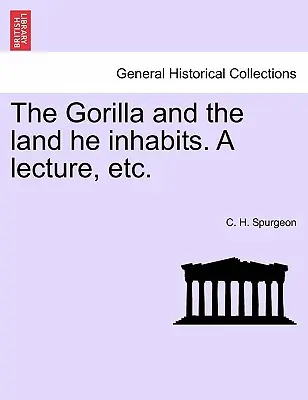 BRITISH LIBRARY

General Historical Collections

The Gorilla and the land he inhabits. A lecture, etc.

C. H. Spurgeon